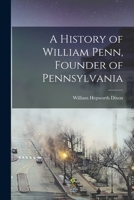 A History of William Penn, Founder of Pennsylvania

William Hepworth Dixon